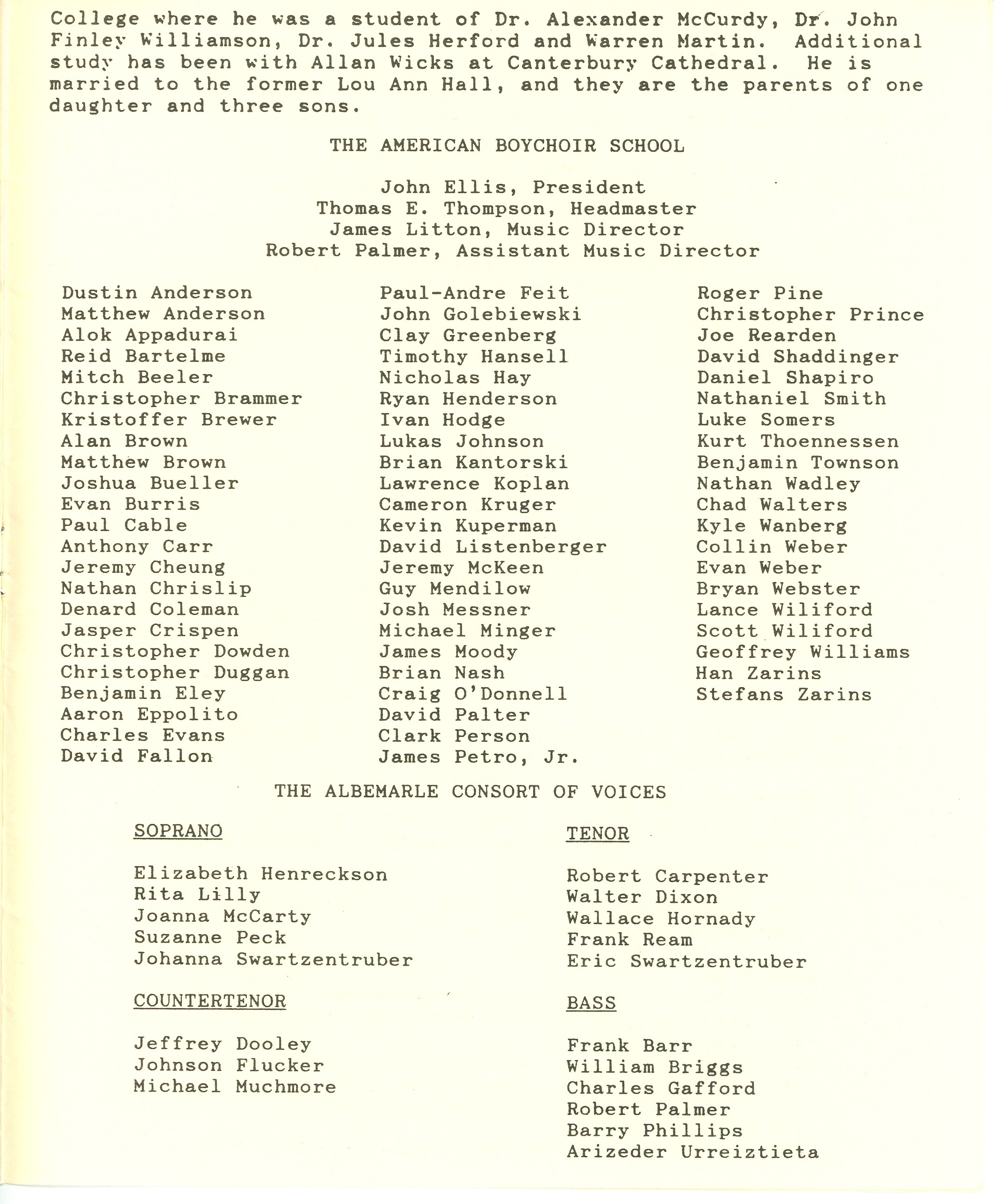 College where he was a student of Dr. Alexander McCurdy, Dr. John Finley Williamson, Dr. Jules Herford and Warren Martin. Additional study has been with Allan Wicks at Canterbury Cathedral. He is married to the former Lou Ann Hall, and they are the parents of one daughter and three sons.

THE AMERICAN BOYCHOIR SCHOOL

John Ellis, President
Thomas E. Thompson, Headmaster
James Litton, Music Director
Robert Palmer, Assistant Music Director

Dustin Anderson
Matthew Anderson
Alok Appadurai
Reid Bartelme
Mitch Beeler
Christopher Brammer
Kristoffer Brewer
Alan Brown
Matthew Brown
Joshua Bueller
Evan Burris
Paul Cable
Anthony Carr
Jeremy Cheung
Nathan Chrislip
Denard Coleman
Jasper Crispen
Christopher Dowden
Christopher Duggan
Benjamin Eley
Aaron Eppolito
Charles Evans
David Fallon

Paul-Andre Feit
John Golebiewski
Clay Greenberg
Timothy Hansell
Nicholas Hay
Ryan Henderson
Ivan Hodge
Lukas Johnson
Brian Kantorski
Lawrence Koplan
Cameron Kruger
Kevin Kuperman
David Listenberger
Jeremy McKeen
Guy Mendilow
Josh Messner
Michael Minger
James Moody
Brian Nash
Craig O'Donnell
David Palter
Clark Person
James Petro, Jr.

Roger Pine
Christopher Prince
Joe Rearden
David Shaddinger
Daniel Shapiro
Nathaniel Smith
Luke Somers
Kurt Thoennessen
Benjamin Townson
Nathan Wadley
Chad Walters
Kyle Wanberg
Collin Weber
Evan Weber
Bryan Webster
Lance Wiliford
Scott Wiliford
Geoffrey Williams
Han Zarins
Stefans Zarins

THE ALBEMARLE CONSORT OF VOICES

SOPRANO

Elizabeth Henreckson
Rita Lilly
Joanna McCarty
Suzanne Peck
Johanna Swartzentruber

COUNTERTENOR

Jeffrey Dooley
Johnson Flucker
Michael Muchmore

TENOR

Robert Carpenter
Walter Dixon
Wallace Hornady
Frank Ream
Eric Swartzentruber

BASS

Frank Barr
William Briggs
Charles Gafford
Robert Palmer
Barry Phillips
Arizeder Urreiztieta